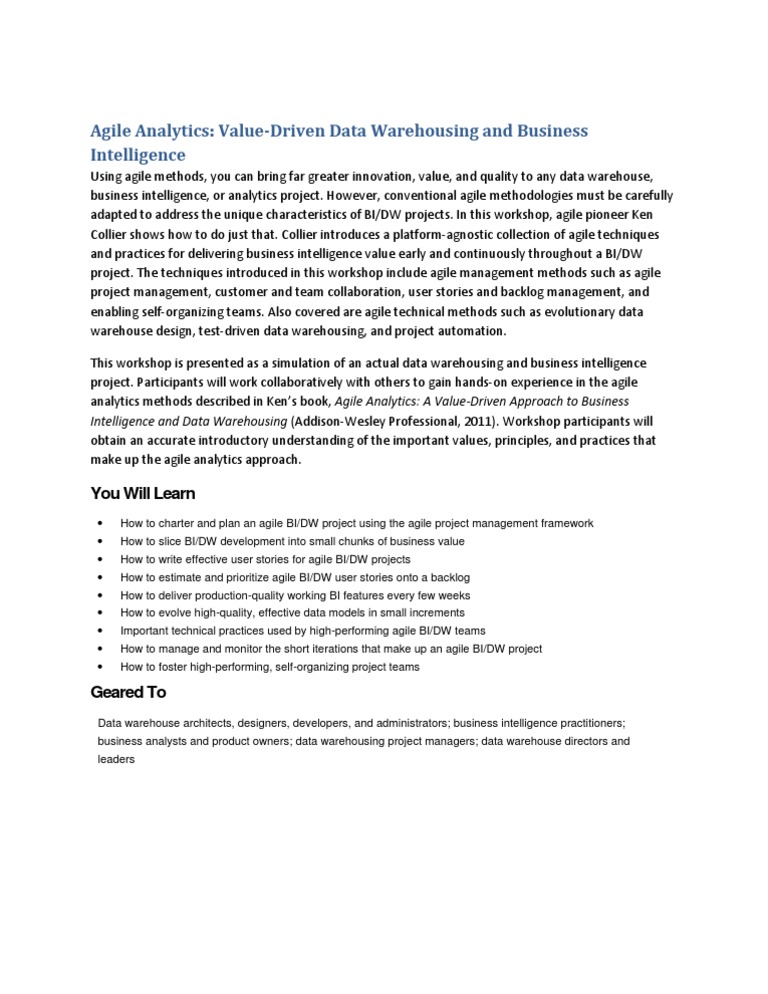 Agile Analytics: Value-Driven Data Warehousing and Business Intelligence

Using agile methods, you can bring far greater innovation, value, and quality to any data warehouse, business intelligence, or analytics project. However, conventional agile methodologies must be carefully adapted to address the unique characteristics of BI/DW projects. In this workshop, agile pioneer Ken Collier shows how to do just that. Collier introduces a platform-agnostic collection of agile techniques and practices for delivering business intelligence value early and continuously throughout a BI/DW project. The techniques introduced in this workshop include agile management methods such as agile project management, customer and team collaboration, user stories and backlog management, and enabling self-organizing teams. Also covered are agile technical methods such as evolutionary data warehouse design, test-driven data warehousing, and project automation.

This workshop is presented as a simulation of an actual data warehousing and business intelligence project. Participants will work collaboratively with others to gain hands-on experience in the agile analytics methods described in Ken's book, Agile Analytics: A Value-Driven Approach to Business Intelligence and Data Warehousing (Addison-Wesley Professional, 2011). Workshop participants will obtain an accurate introductory understanding of the important values, principles, and practices that make up the agile analytics approach.

You Will Learn

• How to charter and plan an agile BI/DW project using the agile project management framework
• How to slice BI/DW development into small chunks of business value
• How to write effective user stories for agile BI/DW projects
• How to estimate and prioritize agile BI/DW user stories onto a backlog
• How to deliver production-quality working BI features every few weeks
• How to evolve high-quality, effective data models in small increments
• Important technical practices used by high-performing agile BI/DW teams
• How to manage and monitor the short iterations that make up an agile BI/DW project
• How to foster high-performing, self-organizing project teams

Geared To

Data warehouse architects, designers, developers, and administrators; business intelligence practitioners; business analysts and product owners; data warehousing project managers; data warehouse directors and leaders